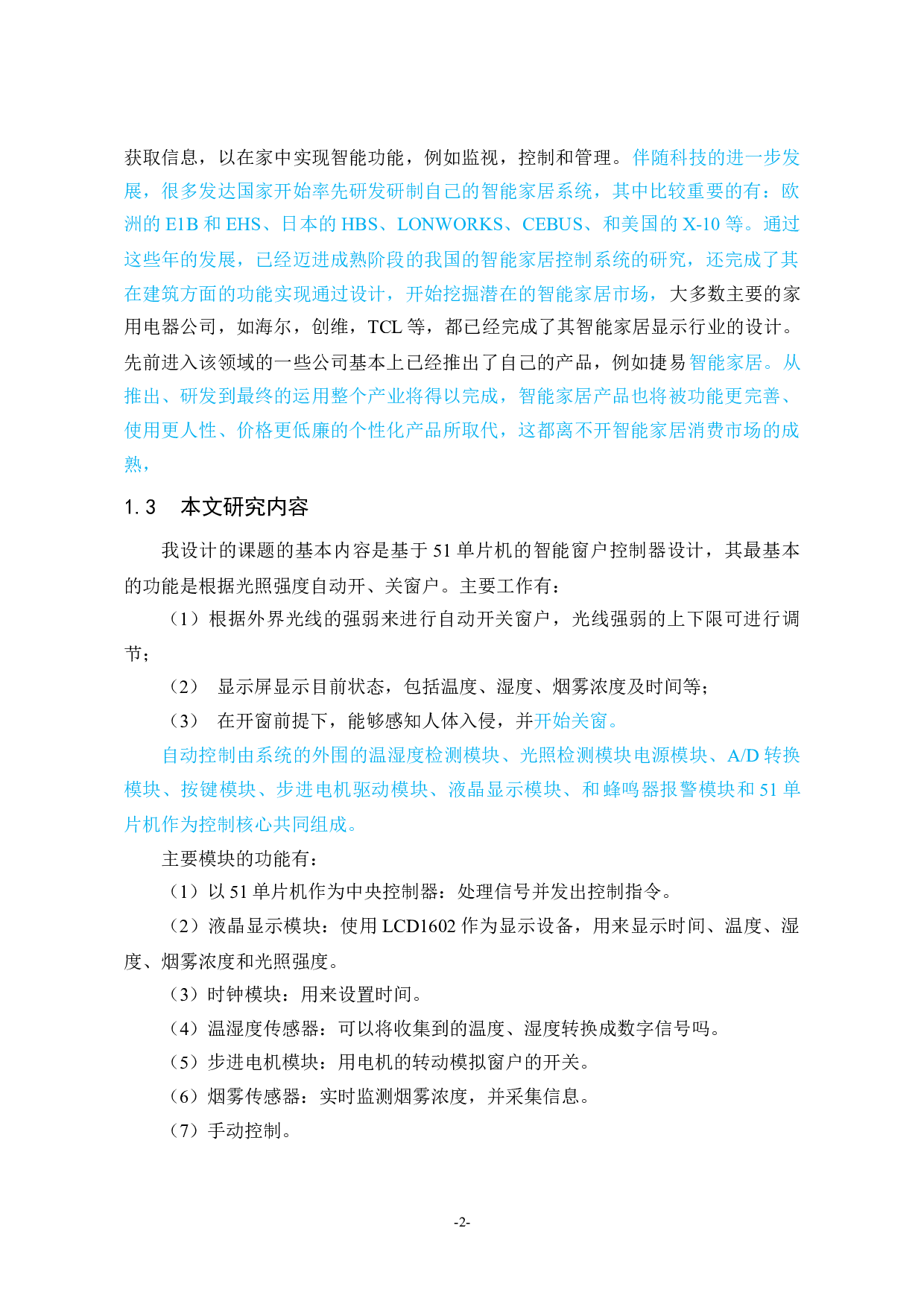 获取信息，以在家中实现智能功能，例如监视，控制和管理。伴随科技的进一步发展，很多发达国家开始率先研发研制自己的智能家居系统，其中比较重要的有：欧洲的 E1B 和 EHS、日本的 HBS、LONWORKS、CEBUS、和美国的 X-10 等。通过这些年的发展，已经迈进成熟阶段的我国的智能家居控制系统的研究，还完成了其在建筑方面的功能实现通过设计，开始挖掘潜在的智能家居市场，大多数主要的家用电器公司，如海尔，创维，TCL 等，都已经完成了其智能家居显示行业的设计。先前进入该领域的一些公司基本上已经推出了自己的产品，例如捷易智能家居。从推出、研发到最终的运用整个产业将得以完成，智能家居产品也将被功能更完善、使用更人性、价格更低廉的个性化产品所取代，这都离不开智能家居消费市场的成熟，

1.3 本文研究内容

我设计的课题的基本内容是基于 51 单片机的智能窗户控制器设计，其最基本的功能是根据光照强度自动开、关窗户。主要工作有：

（1）根据外界光线的强弱来进行自动开关窗户，光线强弱的上下限可进行调节；

（2） 显示屏显示目前状态，包括温度、湿度、烟雾浓度及时间等；

（3） 在开窗前提下，能够感知人体入侵，并开始关窗。

自动控制由系统的外围的温湿度检测模块、光照检测模块电源模块、A/D 转换模块、按键模块、步进电机驱动模块、液晶显示模块、和蜂鸣器报警模块和 51 单片机作为控制核心共同组成。

主要模块的功能有：

（1）以 51 单片机作为中央控制器：处理信号并发出控制指令。

（2）液晶显示模块：使用 LCD1602 作为显示设备，用来显示时间、温度、湿度、烟雾浓度和光照强度。

（3）时钟模块：用来设置时间。

（4）温湿度传感器：可以将收集到的温度、湿度转换成数字信号吗。

（5）步进电机模块：用电机的转动模拟窗户的开关。

（6）烟雾传感器：实时监测烟雾浓度，并采集信息。

（7）手动控制。

-2-